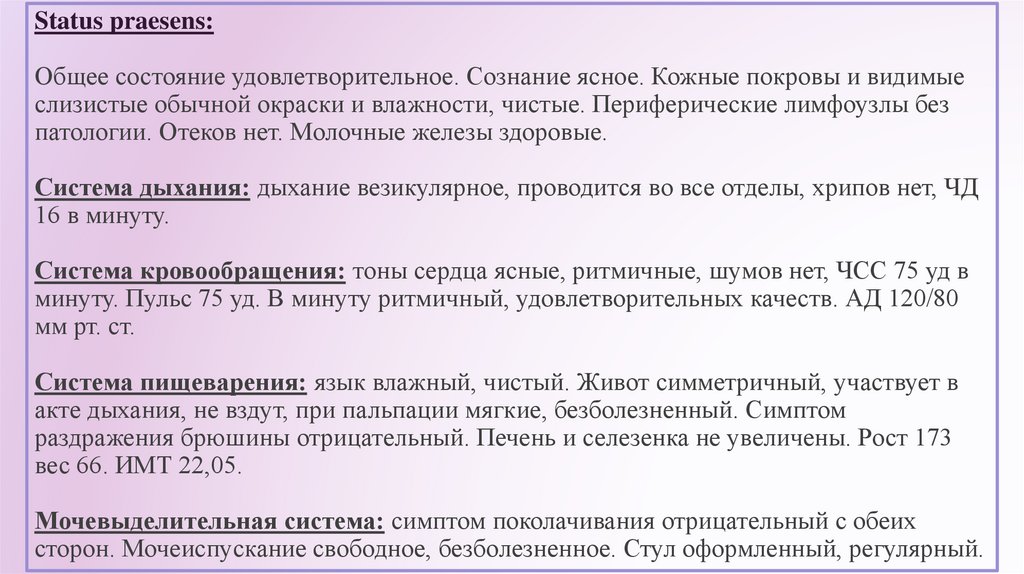 Status praesens:

Общее состояние удовлетворительное. Сознание ясное. Кожные покровы и видимые слизистые обычной окраски и влажности, чистые. Периферические лимфоузлы без патологии. Отеков нет. Молочные железы здоровые.

Система дыхания: дыхание везикулярное, проводится во все отделы, хрипов нет, ЧД 16 в минуту.

Система кровообращения: тоны сердца ясные, ритмичные, шумов нет, ЧСС 75 уд в минуту. Пульс 75 уд. В минуту ритмичный, удовлетворительных качеств. АД 120/80 мм рт. ст.

Система пищеварения: язык влажный, чистый. Живот симметричный, участвует в акте дыхания, не вздут, при пальпации мягкие, безболезненный. Симптом раздражения брюшины отрицательный. Печень и селезенка не увеличены. Рост 173 вес 66. ИМТ 22,05.

Мочевыделительная система: симптом поколачивания отрицательный с обеих сторон. Мочеиспускание свободное, безболезненное. Стул оформленный, регулярный.